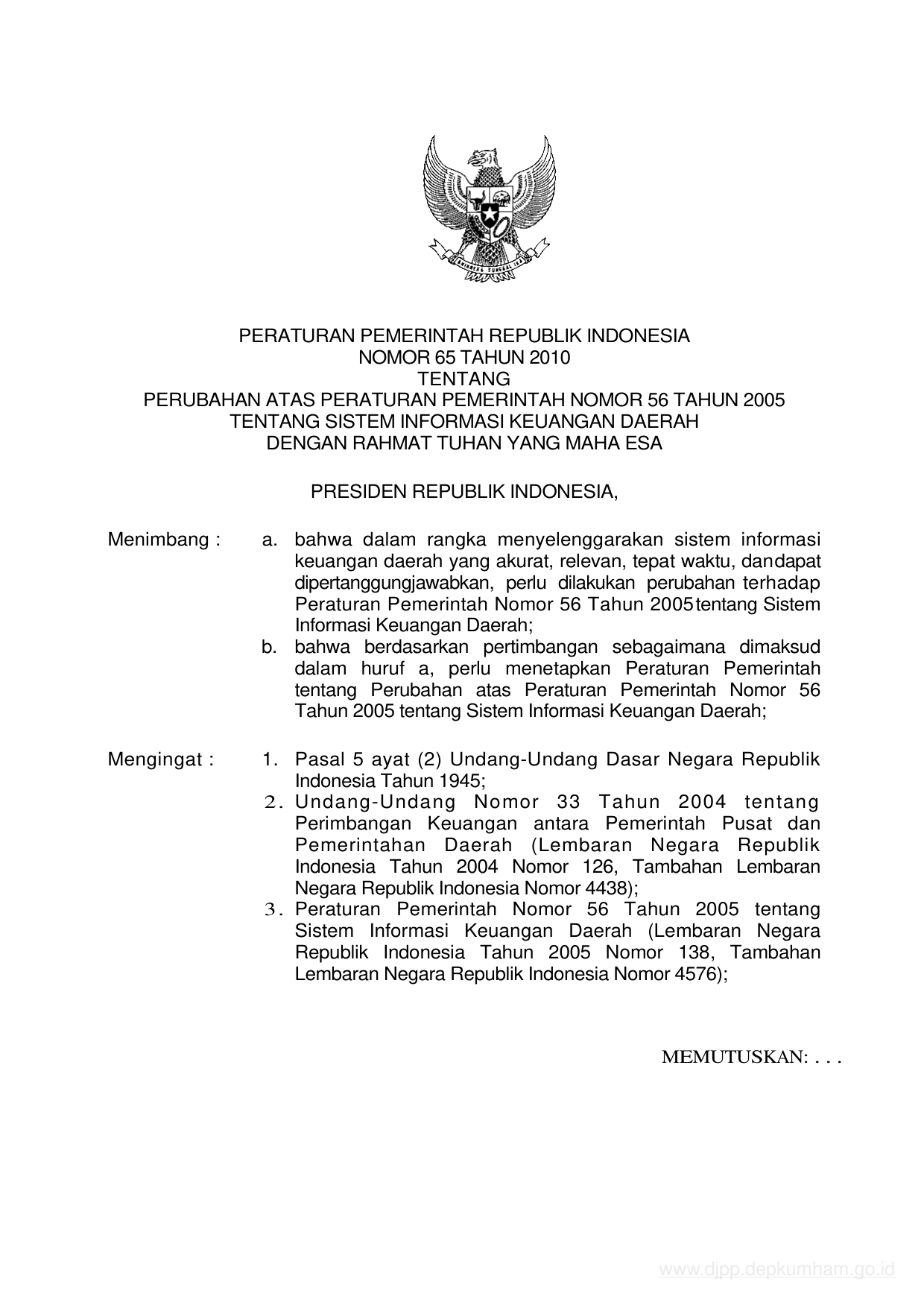 BHINNEKA TUNGGAL IKA

PERATURAN PEMERINTAH REPUBLIK INDONESIA
NOMOR 65 TAHUN 2010
TENTANG
PERUBAHAN ATAS PERATURAN PEMERINTAH NOMOR 56 TAHUN 2005
TENTANG SISTEM INFORMASI KEUANGAN DAERAH
DENGAN RAHMAT TUHAN YANG MAHA ESA

PRESIDEN REPUBLIK INDONESIA,

Menimbang : a. bahwa dalam rangka menyelenggarakan sistem informasi keuangan daerah yang akurat, relevan, tepat waktu, dandapat dipertanggungjawabkan, perlu dilakukan perubahan terhadap Peraturan Pemerintah Nomor 56 Tahun 2005tentang Sistem Informasi Keuangan Daerah;
b. bahwa berdasarkan pertimbangan sebagaimana dimaksud dalam huruf a, perlu menetapkan Peraturan Pemerintah tentang Perubahan atas Peraturan Pemerintah Nomor 56 Tahun 2005 tentang Sistem Informasi Keuangan Daerah;

Mengingat : 1. Pasal 5 ayat (2) Undang-Undang Dasar Negara Republik Indonesia Tahun 1945;
2. Undang-Undang Nomor 33 Tahun 2004 tentang Perimbangan Keuangan antara Pemerintah Pusat dan Pemerintahan Daerah (Lembaran Negara Republik Indonesia Tahun 2004 Nomor 126, Tambahan Lembaran Negara Republik Indonesia Nomor 4438);
3. Peraturan Pemerintah Nomor 56 Tahun 2005 tentang Sistem Informasi Keuangan Daerah (Lembaran Negara Republik Indonesia Tahun 2005 Nomor 138, Tambahan Lembaran Negara Republik Indonesia Nomor 4576);

MEMUTUSKAN: . . .

www.djpp.depkumham.go.id